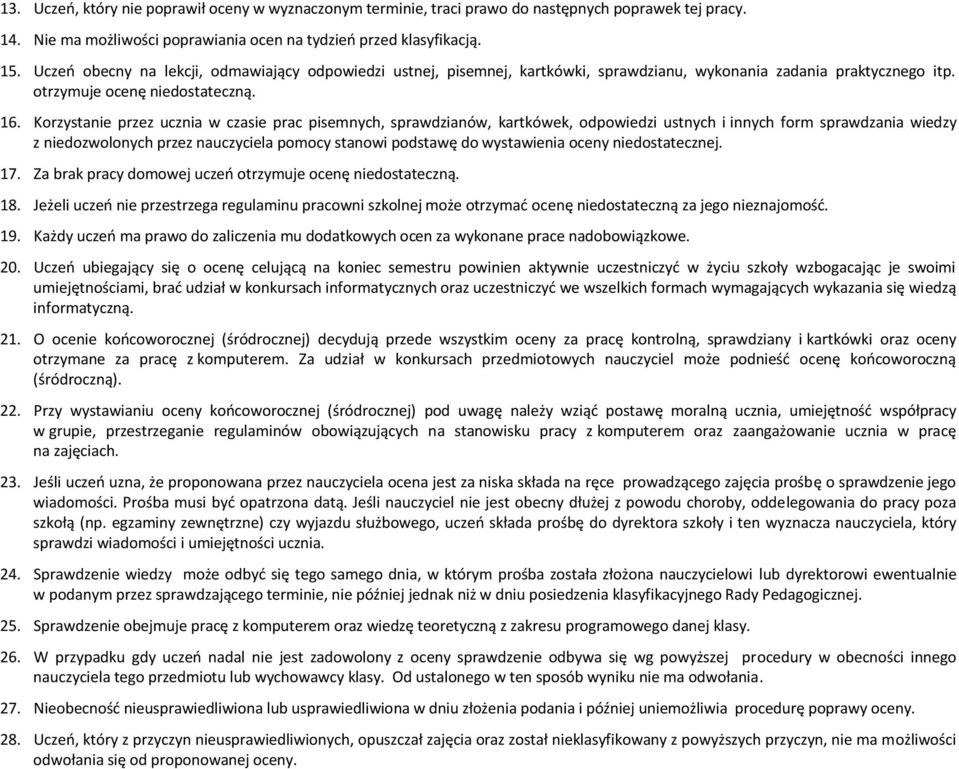 13. Uczeń, który nie poprawił oceny w wyznaczonym terminie, traci prawo do następnych poprawek tej pracy.

14. Nie ma możliwości poprawiania ocen na tydzień przed klasyfikacją.

15. Uczeń obecny na lekcji, odmawiający odpowiedzi ustnej, pisemnej, kartkówki, sprawdzianu, wykonania zadania praktycznego itp. otrzymuje ocenę niedostateczną.

16. Korzystanie przez ucznia w czasie prac pisemnych, sprawdzianów, kartkówek, odpowiedzi ustnych i innych form sprawdzania wiedzy z niedozwolonych przez nauczyciela pomocy stanowi podstawę do wystawienia oceny niedostatecznej.

17. Za brak pracy domowej uczeń otrzymuje ocenę niedostateczną.

18. Jeżeli uczeń nie przestrzega regulaminu pracowni szkolnej może otrzymać ocenę niedostateczną za jego nieznajomość.

19. Każdy uczeń ma prawo do zaliczenia mu dodatkowych ocen za wykonane prace nadobowiązkowe.

20. Uczeń ubiegający się o ocenę celującą na koniec semestru powinien aktywnie uczestniczyć w życiu szkoły wzbogacając je swoimi umiejętnościami, brać udział w konkursach informatycznych oraz uczestniczyć we wszelkich formach wymagających wykazania się wiedzą informatyczną.

21. O ocenie końcoworocznej (śródrocznej) decydują przede wszystkim oceny za pracę kontrolną, sprawdziany i kartkówki oraz oceny otrzymane za pracę z komputerem. Za udział w konkursach przedmiotowych nauczyciel może podnieść ocenę końcoworoczną (śródroczną).

22. Przy wystawianiu oceny końcoworocznej (śródrocznej) pod uwagę należy wziąć postawę moralną ucznia, umiejętność współpracy w grupie, przestrzeganie regulaminów obowiązujących na stanowisku pracy z komputerem oraz zaangażowanie ucznia w pracę na zajęciach.

23. Jeśli uczeń uzna, że proponowana przez nauczyciela ocena jest za niska składa na ręce prowadzącego zajęcia prośbę o sprawdzenie jego wiadomości. Prośba musi być opatrzona datą. Jeśli nauczyciel nie jest obecny dłużej z powodu choroby, oddelegowania do pracy poza szkołą (np. egzaminy zewnętrzne) czy wyjazdu służbowego, uczeń składa prośbę do dyrektora szkoły i ten wyznacza nauczyciela, który sprawdzi wiadomości i umiejętności ucznia.

24. Sprawdzenie wiedzy może odbyć się tego samego dnia, w którym prośba została złożona nauczycielowi lub dyrektorowi ewentualnie w podanym przez sprawdzającego terminie, nie później jednak niż w dniu posiedzenia klasyfikacyjnego Rady Pedagogicznej.

25. Sprawdzenie obejmuje pracę z komputerem oraz wiedzę teoretyczną z zakresu programowego danej klasy.

26. W przypadku gdy uczeń nadal nie jest zadowolony z oceny sprawdzenie odbywa się wg powyższej procedury w obecności innego nauczyciela tego przedmiotu lub wychowawcy klasy. Od ustalonego w ten sposób wyniku nie ma odwołania.

27. Nieobecność nieusprawiedliwiona lub usprawiedliwiona w dniu złożenia podania i później uniemożliwia procedurę poprawy oceny.

28. Uczeń, który z przyczyn nieusprawiedliwionych, opuszczał zajęcia oraz został nieklasyfikowany z powyższych przyczyn, nie ma możliwości odwołania się od proponowanej oceny.